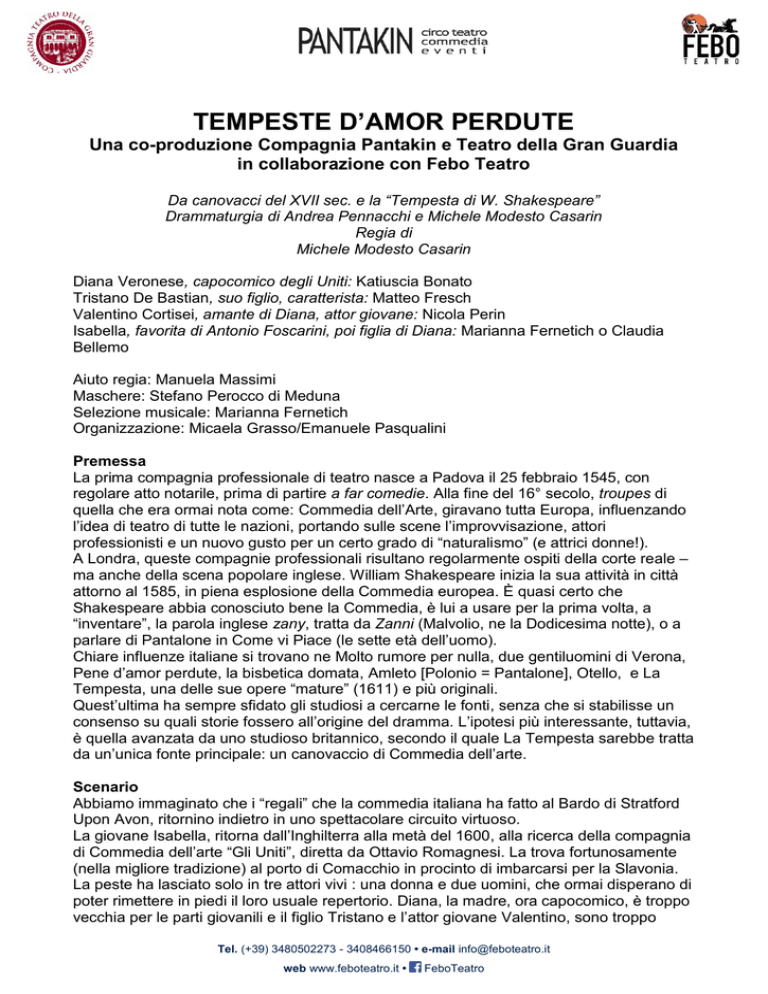 COMPAGNIA TEATRO DELLA GRAN GUARDIA

PANTAKIN circo teatro commedia eventi

FEBO TEATRO

TEMPESTE D'AMOR PERDUTE
Una co-produzione Compagnia Pantakin e Teatro della Gran Guardia in collaborazione con Febo Teatro

Da canovacci del XVII sec. e la "Tempesta di W. Shakespeare"
Drammaturgia di Andrea Pennacchi e Michele Modesto Casarin
Regia di
Michele Modesto Casarin

Diana Veronese, capocomico degli Uniti: Katiuscia Bonato
Tristano De Bastian, suo figlio, caratterista: Matteo Fresch
Valentino Cortisei, amante di Diana, attor giovane: Nicola Perin
Isabella, favorita di Antonio Foscarini, poi figlia di Diana: Marianna Fernetich o Claudia Bellemo

Aiuto regia: Manuela Massimi
Maschere: Stefano Perocco di Meduna
Selezione musicale: Marianna Fernetich
Organizzazione: Micaela Grasso/Emanuele Pasqualini

Premessa
La prima compagnia professionale di teatro nasce a Padova il 25 febbraio 1545, con regolare atto notarile, prima di partire a far comedie. Alla fine del 16° secolo, troupes di quella che era ormai nota come: Commedia dell'Arte, giravano tutta Europa, influenzando l'idea di teatro di tutte le nazioni, portando sulle scene l'improvvisazione, attori professionisti e un nuovo gusto per un certo grado di "naturalismo" (e attrici donne!).
A Londra, queste compagnie professionali risultano regolarmente ospiti della corte reale – ma anche della scena popolare inglese. William Shakespeare inizia la sua attività in città attorno al 1585, in piena esplosione della Commedia europea. È quasi certo che Shakespeare abbia conosciuto bene la Commedia, è lui a usare per la prima volta, a "inventare", la parola inglese zany, tratta da Zanni (Malvolio, ne la Dodicesima notte), o a parlare di Pantalone in Come vi Piace (le sette età dell'uomo).
Chiare influenze italiane si trovano ne Molto rumore per nulla, due gentiluomini di Verona, Pene d'amor perdute, la bisbetica domata, Amleto [Polonio = Pantalone], Otello, e La Tempesta, una delle sue opere "mature" (1611) e più originali.
Quest'ultima ha sempre sfidato gli studiosi a cercarne le fonti, senza che si stabilisse un consenso su quali storie fossero all'origine del dramma. L'ipotesi più interessante, tuttavia, è quella avanzata da uno studioso britannico, secondo il quale La Tempesta sarebbe tratta da un'unica fonte principale: un canovaccio di Commedia dell'arte.

Scenario
Abbiamo immaginato che i "regali" che la commedia italiana ha fatto al Bardo di Stratford Upon Avon, ritornino indietro in uno spettacolare circuito virtuoso.
La giovane Isabella, ritorna dall'Inghilterra alla metà del 1600, alla ricerca della compagnia di Commedia dell'arte "Gli Uniti", diretta da Ottavio Romagnesi. La trova fortunosamente (nella migliore tradizione) al porto di Comacchio in procinto di imbarcarsi per la Slavonia. La peste ha lasciato solo in tre attori vivi : una donna e due uomini, che ormai disperano di poter rimettere in piedi il loro usuale repertorio. Diana, la madre, ora capocomico, è troppo vecchia per le parti giovanili e il figlio Tristano e l'attor giovane Valentino, sono troppo

Tel. (+39) 3480502273 - 3408466150 • e-mail info@feboteatro.it
web www.feboteatro.it • FeboTeatro